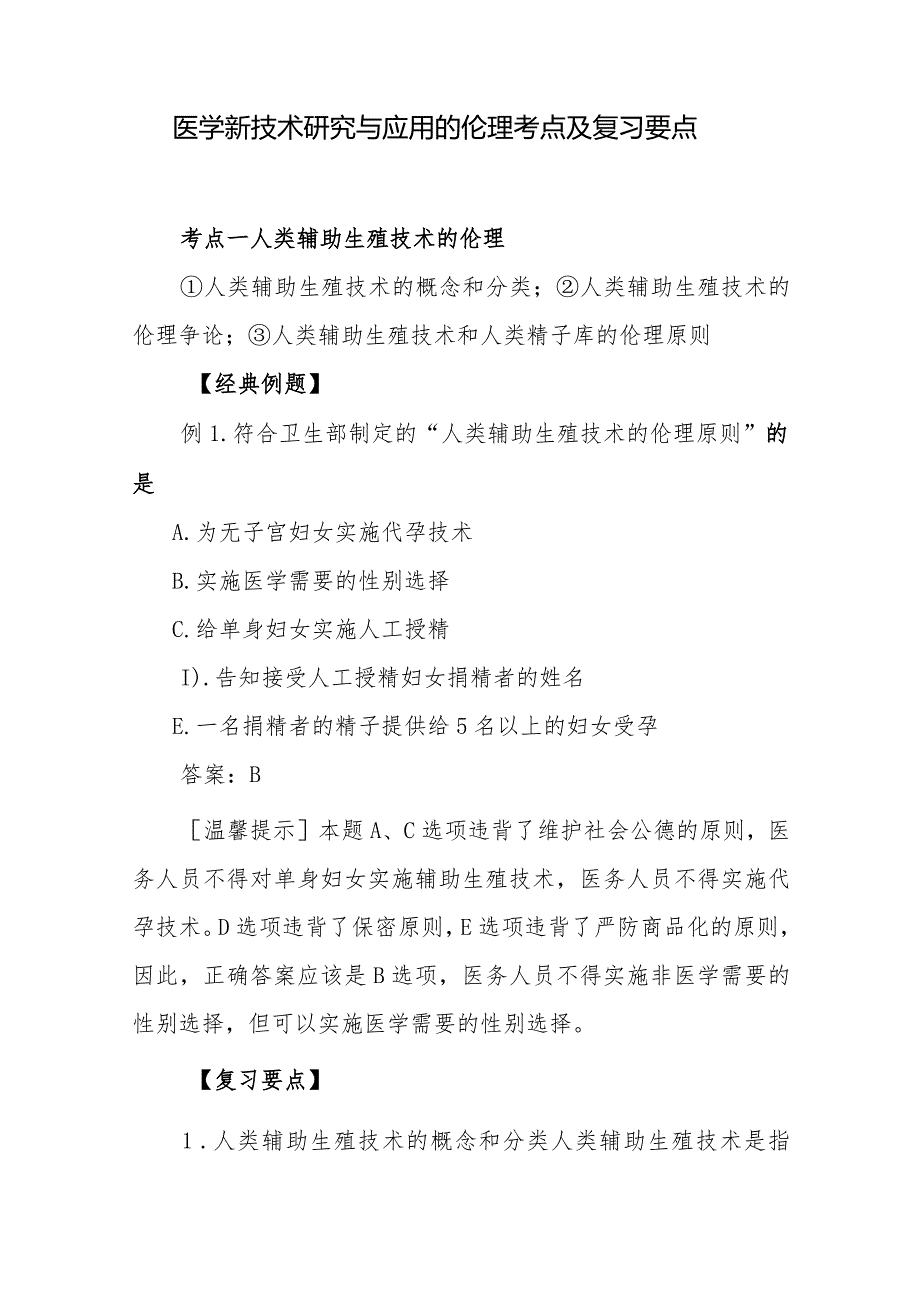 医学新技术研究与应用的伦理考点及复习要点

考点一人类辅助生殖技术的伦理

①人类辅助生殖技术的概念和分类；②人类辅助生殖技术的伦理争论；③人类辅助生殖技术和人类精子库的伦理原则

【经典例题】

例1.符合卫生部制定的“人类辅助生殖技术的伦理原则”的是

A.为无子宫妇女实施代孕技术

B.实施医学需要的性别选择

C.给单身妇女实施人工授精

I).告知接受人工授精妇女捐精者的姓名

E.一名捐精者的精子提供给5名以上的妇女受孕

答案：B

［温馨提示］本题A、C选项违背了维护社会公德的原则，医务人员不得对单身妇女实施辅助生殖技术，医务人员不得实施代孕技术。D选项违背了保密原则，E选项违背了严防商品化的原则，因此，正确答案应该是B选项，医务人员不得实施非医学需要的性别选择，但可以实施医学需要的性别选择。

【复习要点】

1.人类辅助生殖技术的概念和分类人类辅助生殖技术是指